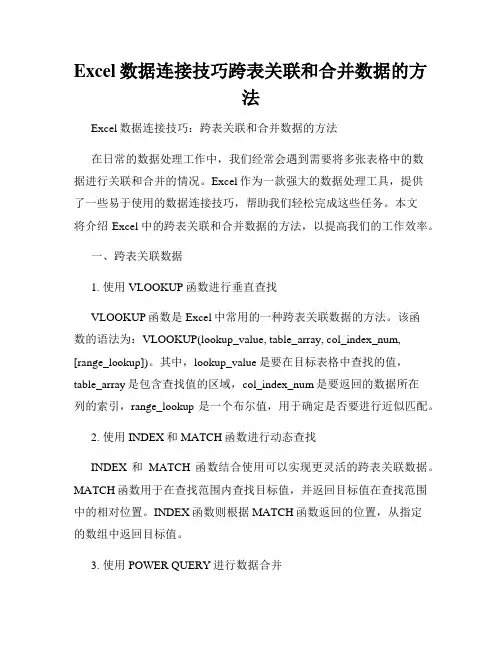 Excel 数据连接技巧跨表关联和合并数据的方法

Excel 数据连接技巧：跨表关联和合并数据的方法

在日常的数据处理工作中，我们经常会遇到需要将多张表格中的数据进行关联和合并的情况。Excel 作为一款强大的数据处理工具，提供了一些易于使用的数据连接技巧，帮助我们轻松完成这些任务。本文将介绍 Excel 中的跨表关联和合并数据的方法，以提高我们的工作效率。

一、跨表关联数据

1. 使用 VLOOKUP 函数进行垂直查找

VLOOKUP 函数是 Excel 中常用的一种跨表关联数据的方法。该函数的语法为：VLOOKUP(lookup_value, table_array, col_index_num, [range_lookup])。其中，lookup_value 是要在目标表格中查找的值，table_array 是包含查找值的区域，col_index_num 是要返回的数据所在列的索引，range_lookup 是一个布尔值，用于确定是否要进行近似匹配。

2. 使用 INDEX 和 MATCH 函数进行动态查找

INDEX 和 MATCH 函数结合使用可以实现更灵活的跨表关联数据。MATCH 函数用于在查找范围内查找目标值，并返回目标值在查找范围中的相对位置。INDEX 函数则根据 MATCH 函数返回的位置，从指定的数组中返回目标值。

3. 使用 POWER QUERY 进行数据合并